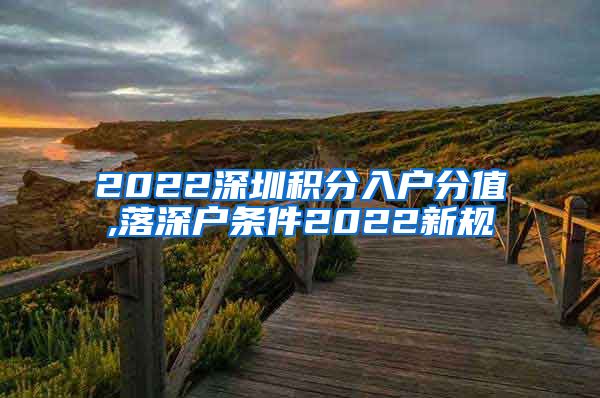 2022深圳积分入户分值,落深户条件2022新规